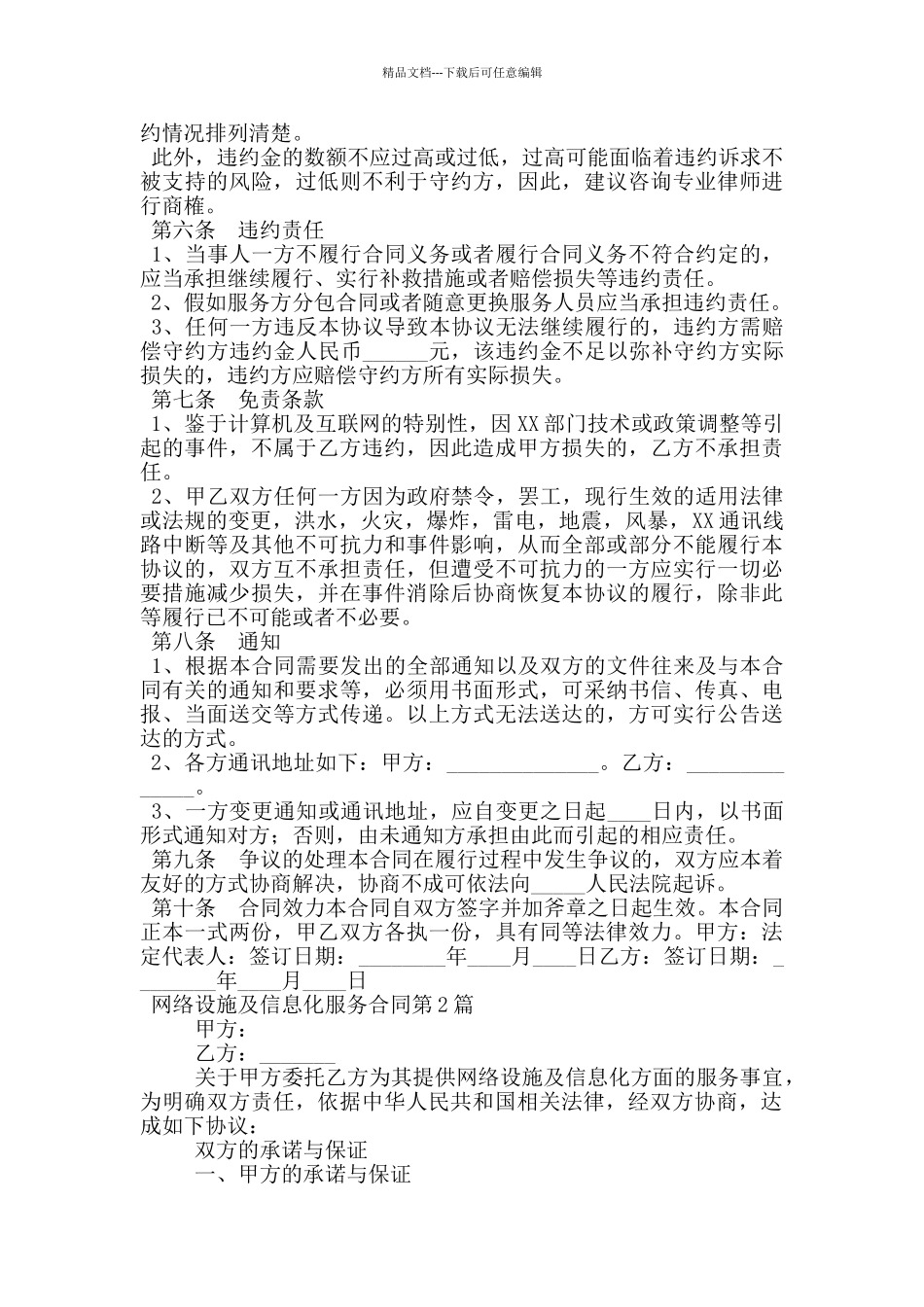 精品文档---下载后可任意编辑

约情况排列清楚。

此外，违约金的数额不应过高或过低，过高可能面临着违约诉求不被支持的风险，过低则不利于守约方，因此，建议咨询专业律师进行商榷。

第六条　违约责任

1、当事人一方不履行合同义务或者履行合同义务不符合约定的，应当承担继续履行、实行补救措施或者赔偿损失等违约责任。

2、假如服务方分包合同或者随意更换服务人员应当承担违约责任。

3、任何一方违反本协议导致本协议无法继续履行的，违约方需赔偿守约方违约金人民币______元，该违约金不足以弥补守约方实际损失的，违约方应赔偿守约方所有实际损失。

第七条　免责条款

1、鉴于计算机及互联网的特别性，因XX部门技术或政策调整等引起的事件，不属于乙方违约，因此造成甲方损失的，乙方不承担责任。

2、甲乙双方任何一方因为政府禁令，罢工，现行生效的适用法律或法规的变更，洪水，火灾，爆炸，雷电，地震，风暴，XX通讯线路中断等及其他不可抗力和事件影响，从而全部或部分不能履行本协议的，双方互不承担责任，但遭受不可抗力的一方应实行一切必要措施减少损失，并在事件消除后协商恢复本协议的履行，除非此等履行已不可能或者不必要。

第八条　通知

1、根据本合同需要发出的全部通知以及双方的文件往来及与本合同有关的通知和要求等，必须用书面形式，可采纳书信、传真、电报、当面送交等方式传递。以上方式无法送达的，方可实行公告送达的方式。

2、各方通讯地址如下：甲方：______________。乙方：______________。

3、一方变更通知或通讯地址，应自变更之日起____日内，以书面形式通知对方；否则，由未通知方承担由此而引起的相应责任。

第九条　争议的处理本合同在履行过程中发生争议的，双方应本着友好的方式协商解决，协商不成可依法向_____人民法院起诉。

第十条　合同效力本合同自双方签字并加斧章之日起生效。本合同正本一式两份，甲乙双方各执一份，具有同等法律效力。甲方：法定代表人：签订日期：________年____月____日乙方：签订日期：________年____月____日

网络设施及信息化服务合同第2篇

甲方：

乙方：_______

关于甲方委托乙方为其提供网络设施及信息化方面的服务事宜，为明确双方责任，依据中华人民共和国相关法律，经双方协商，达成如下协议：

双方的承诺与保证

一、甲方的承诺与保证